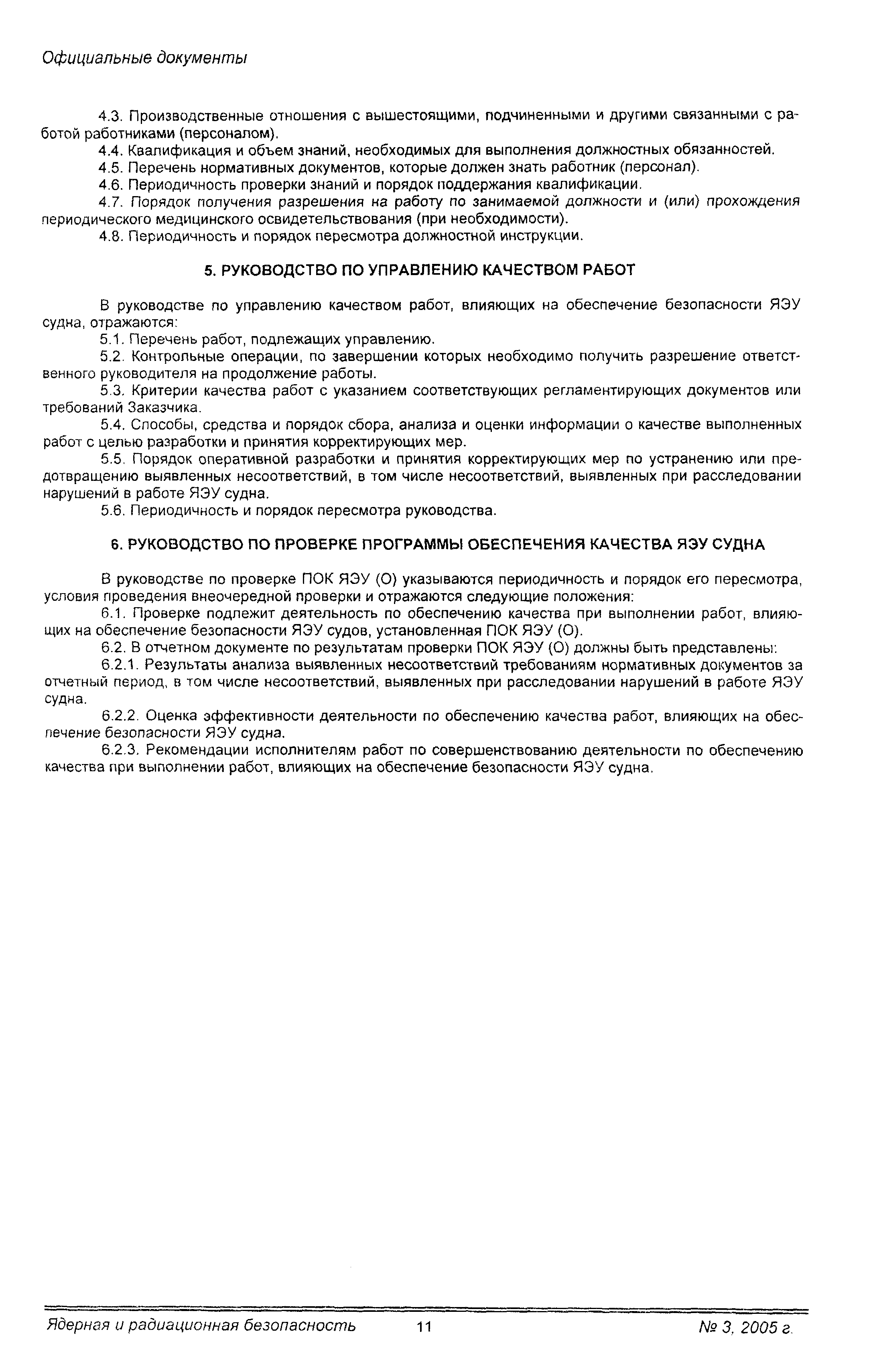 Официальные документы

4.3. Производственные отношения с вышестоящими, подчиненными и другими связанными с работой работниками (персоналом).

4.4. Квалификация и объем знаний, необходимых для выполнения должностных обязанностей.

4.5. Перечень нормативных документов, которые должен знать работник (персонал).

4.6. Периодичность проверки знаний и порядок поддержания квалификации.

4.7. Порядок получения разрешения на работу по занимаемой должности и (или) прохождения периодического медицинского освидетельствования (при необходимости).

4.8. Периодичность и порядок пересмотра должностной инструкции.

5. РУКОВОДСТВО ПО УПРАВЛЕНИЮ КАЧЕСТВОМ РАБОТ

В руководстве по управлению качеством работ, влияющих на обеспечение безопасности ЯЭУ судна, отражаются:

5.1. Перечень работ, подлежащих управлению.

5.2. Контрольные операции, по завершении которых необходимо получить разрешение ответственного руководителя на продолжение работы.

5.3. Критерии качества работ с указанием соответствующих регламентирующих документов или требований Заказчика.

5.4. Способы, средства и порядок сбора, анализа и оценки информации о качестве выполненных работ с целью разработки и принятия корректирующих мер.

5.5. Порядок оперативной разработки и принятия корректирующих мер по устранению или предотвращению выявленных несоответствий, в том числе несоответствий, выявленных при расследовании нарушений в работе ЯЭУ судна.

5.6. Периодичность и порядок пересмотра руководства.

6. РУКОВОДСТВО ПО ПРОВЕРКЕ ПРОГРАММЫ ОБЕСПЕЧЕНИЯ КАЧЕСТВА ЯЭУ СУДНА

В руководстве по проверке ПОК ЯЭУ (О) указываются периодичность и порядок его пересмотра, условия проведения внеочередной проверки и отражаются следующие положения:

6.1. Проверке подлежит деятельность по обеспечению качества при выполнении работ, влияющих на обеспечение безопасности ЯЭУ судов, установленная ПОК ЯЭУ (О).

6.2. В отчетном документе по результатам проверки ПОК ЯЭУ (О) должны быть представлены:

6.2.1. Результаты анализа выявленных несоответствий требованиям нормативных документов за отчетный период, в том числе несоответствий, выявленных при расследовании нарушений в работе ЯЭУ судна.

6.2.2. Оценка эффективности деятельности по обеспечению качества работ, влияющих на обеспечение безопасности ЯЭУ судна.

6.2.3. Рекомендации исполнителям работ по совершенствованию деятельности по обеспечению качества при выполнении работ, влияющих на обеспечение безопасности ЯЭУ судна.

Ядерная и радиационная безопасность 11 № 3, 2005 г.